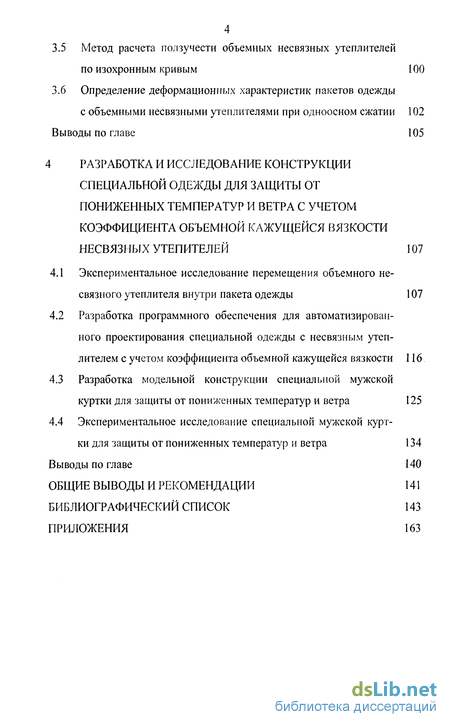 4

3.5 Метод расчета ползучести объемных несвязных утеплителей по изохронным кривым 100

3.6 Определение деформационных характеристик пакетов одежды с объемными несвязными утеплителями при одноосном сжатии 102

Выводы по главе 105

4 РАЗРАБОТКА И ИССЛЕДОВАНИЕ КОНСТРУКЦИИ СПЕЦИАЛЬНОЙ ОДЕЖДЫ ДЛЯ ЗАЩИТЫ ОТ ПОНИЖЕННЫХ ТЕМПЕРАТУР И ВЕТРА С УЧЕТОМ КОЭФФИЦИЕНТА ОБЪЕМНОЙ КАЖУЩЕЙСЯ ВЯЗКОСТИ НЕСВЯЗНЫХ УТЕПИТЕЛЕЙ 107

4.1 Экспериментальное исследование перемещения объемного несвязного утеплителя внутри пакета одежды 107

4.2 Разработка программного обеспечения для автоматизированного проектирования специальной одежды с несвязным утеплителем с учетом коэффициента объемной кажущейся вязкости 116

4.3 Разработка модельной конструкции специальной мужской куртки для защиты от пониженных температур и ветра 125

4.4 Экспериментальное исследование специальной мужской куртки для защиты от пониженных температур и ветра 134

Выводы по главе 140

ОБЩИЕ ВЫВОДЫ И РЕКОМЕНДАЦИИ 141

БИБЛИОГРАФИЧЕСКИЙ СПИСОК 143

ПРИЛОЖЕНИЯ 163

dsLib.net
библиотека диссертаций